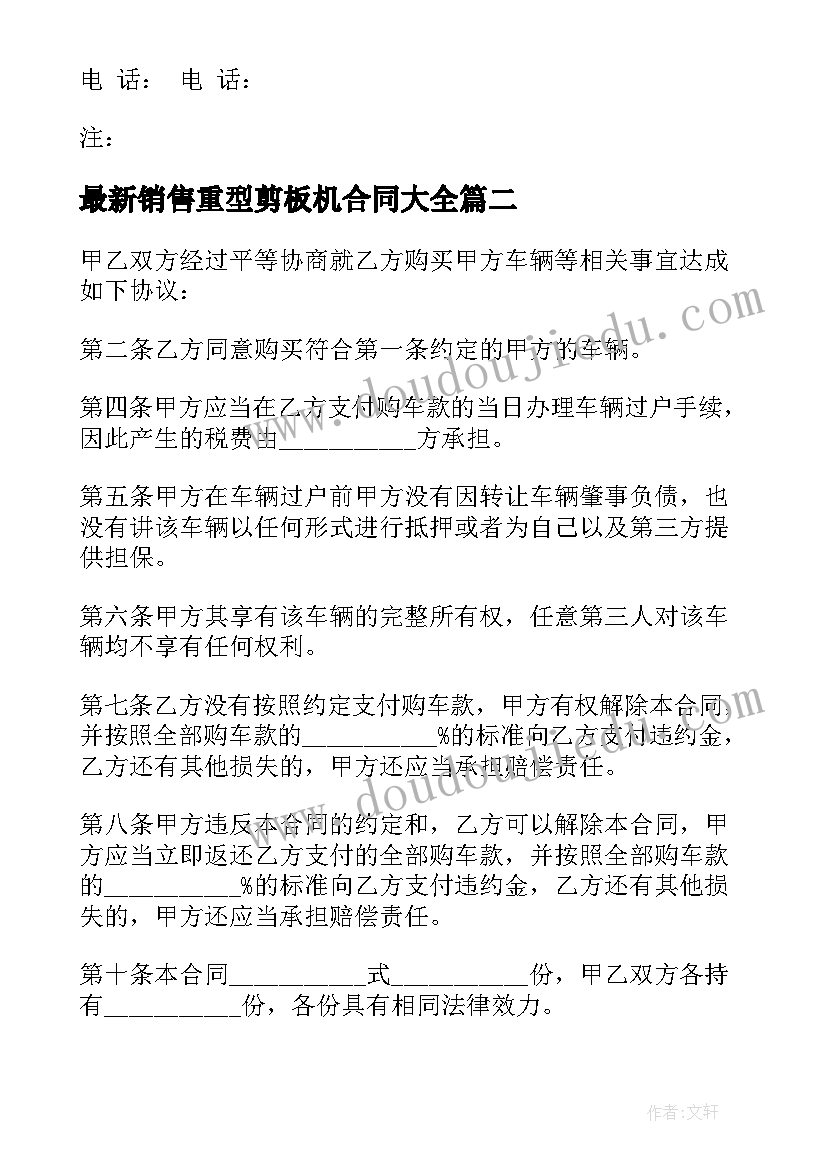 电 话： 电 话：

注：

最新销售重型剪板机合同大全篇二

甲乙双方经过平等协商就乙方购买甲方车辆等相关事宜达成如下协议：

第二条乙方同意购买符合第一条约定的甲方的车辆。

第四条甲方应当在乙方支付购车款的当日办理车辆过户手续，因此产生的税费由__________方承担。

第五条甲方在车辆过户前甲方没有因转让车辆肇事负债，也没有讲该车辆以任何形式进行抵押或者为自己以及第三方提供担保。

第六条甲方其享有该车辆的完整所有权，任意第三人对该车辆均不享有任何权利。

第七条乙方没有按照约定支付购车款，甲方有权解除本合同，并按照全部购车款的__________%的标准向乙方支付违约金，乙方还有其他损失的，甲方还应当承担赔偿责任。

第八条甲方违反本合同的约定和，乙方可以解除本合同，甲方应当立即返还乙方支付的全部购车款，并按照全部购车款的__________%的标准向乙方支付违约金，乙方还有其他损失的，甲方还应当承担赔偿责任。

第十条本合同__________式__________份，甲乙双方各持有__________份，各份具有相同法律效力。

www.doudoujiedu.com

www.doudoujiedu.com

作者:文轩